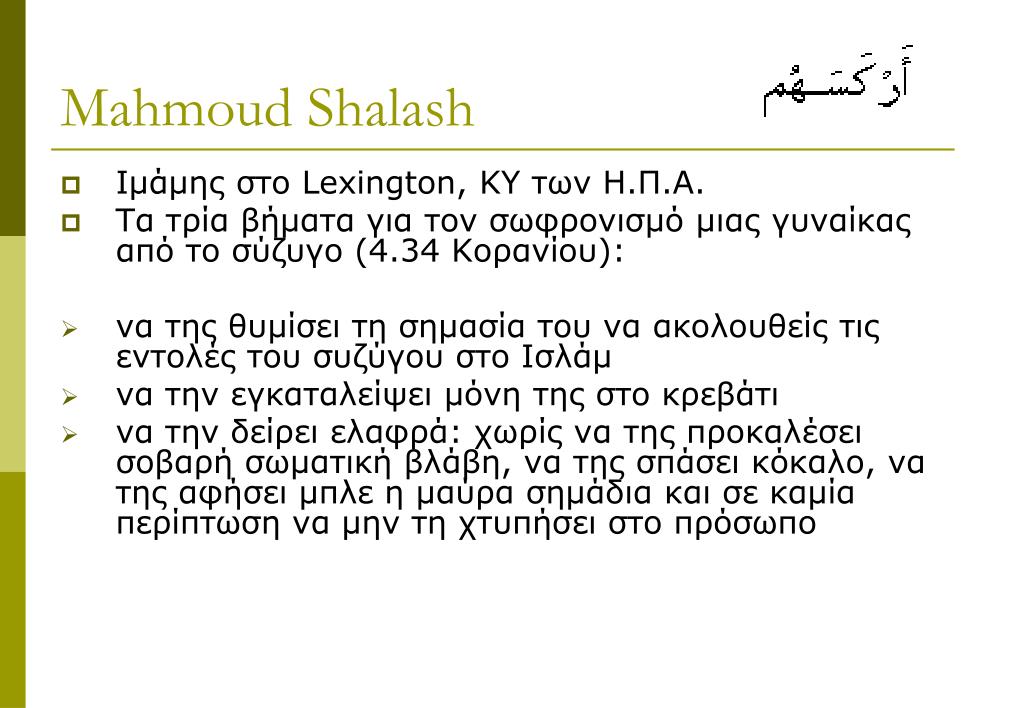 Mahmoud Shalash

أَرْكَسَهُم

Ιμάμης στο Lexington, KY των Η.Π.Α.

Τα τρία βήματα για τον σωφρονισμό μιας γυναίκας από το σύζυγο (4.34 Κορανίου):

να της θυμίσει τη σημασία του να ακολουθείς τις εντολές του συζύγου στο Ισλάμ

να την εγκαταλείψει μόνη της στο κρεβάτι

να την δείρει ελαφρά: χωρίς να της προκαλέσει σοβαρή σωματική βλάβη, να της σπάσει κόκαλο, να της αφήσει μπλε η μαύρα σημάδια και σε καμία περίπτωση να μην τη χτυπήσει στο πρόσωπο